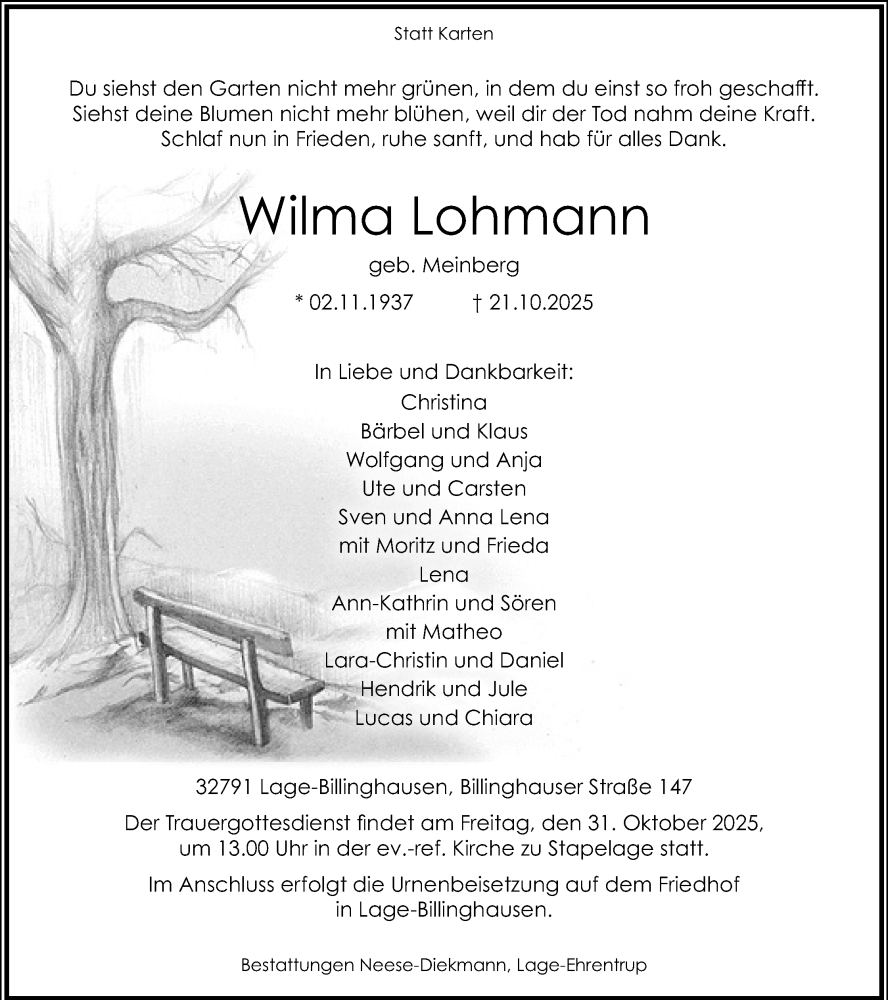 Statt Karten

Du siehst den Garten nicht mehr grünen, in dem du einst so froh geschafft.
Siehst deine Blumen nicht mehr blühen, weil dir der Tod nahm deine Kraft.
Schlaf nun in Frieden, ruhe sanft, und hab für alles Dank.

Wilma Lohmann

geb. Meinberg

* 02.11.1937 † 21.10.2025

In Liebe und Dankbarkeit:
Christina
Bärbel und Klaus
Wolfgang und Anja
Ute und Carsten
Sven und Anna Lena
mit Moritz und Frieda
Lena
Ann-Kathrin und Sören
mit Matheo
Lara-Christin und Daniel
Hendrik und Jule
Lucas und Chiara

32791 Lage-Billinghausen, Billinghauser Straße 147

Der Trauergottesdienst findet am Freitag, den 31. Oktober 2025, um 13.00 Uhr in der ev.-ref. Kirche zu Stapelage statt.

Im Anschluss erfolgt die Urnenbeisetzung auf dem Friedhof in Lage-Billinghausen.

Bestattungen Neese-Diekmann, Lage-Ehrentrup